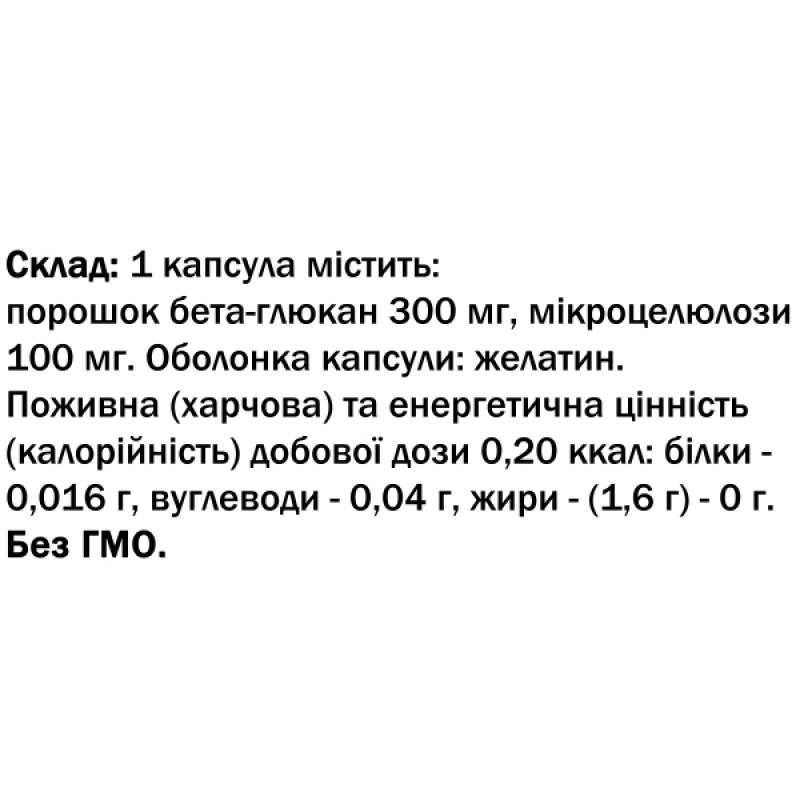 Склад: 1 капсула містить:
порошок бета-глюкан 300 мг, мікроцелюлози 100 мг. Оболонка капсули: желатин.
Поживна (харчова) та енергетична цінність (калорійність) добової дози 0,20 ккал: білки - 0,016 г, вуглеводи - 0,04 г, жири - (1,6 г) - 0 г.
Без ГМО.